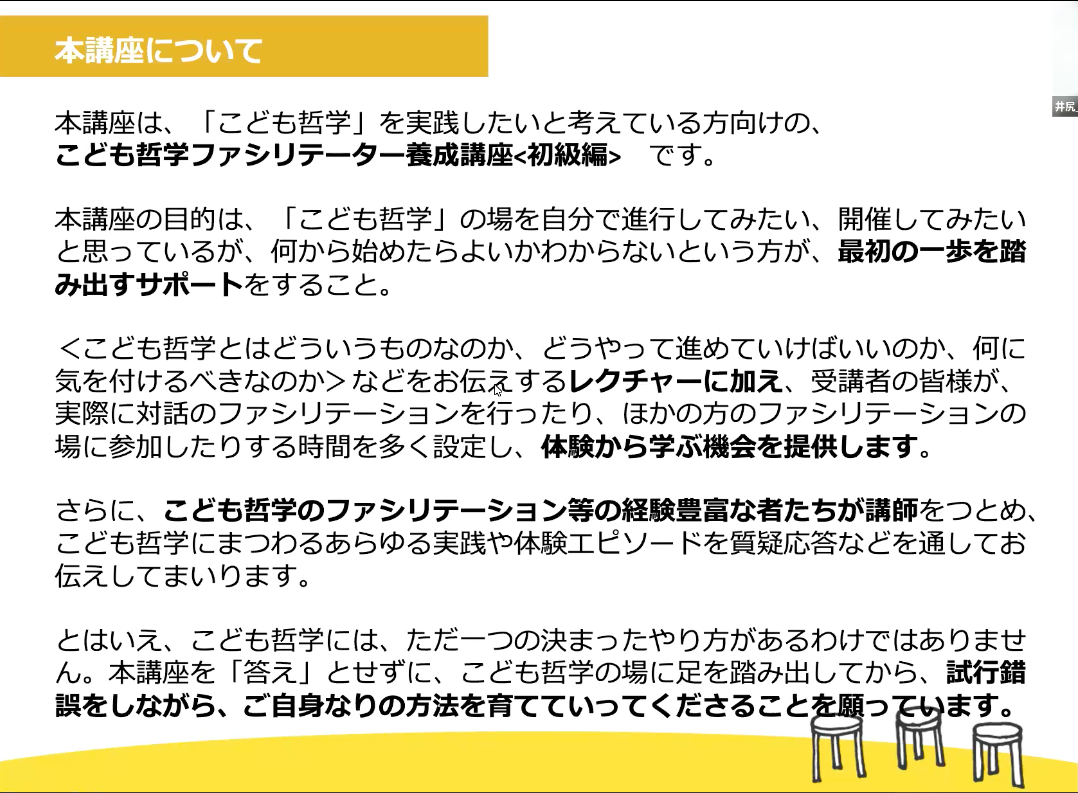 本講座について

本講座は、「こども哲学」を実践したいと考えている方向けの、こども哲学ファシリテーター養成講座<初級編> です。

本講座の目的は、「こども哲学」の場を自分で進行してみたい、開催してみたいと思っているが、何から始めたらよいかわからないという方が、最初の一歩を踏み出すサポートをすること。

＜こども哲学とはどういうものなのか、どうやって進めていけばいいのか、何に気を付けるべきなのか＞などをお伝えするレクチャーに加え、受講者の皆様が、実際に対話のファシリテーションを行ったり、ほかの方のファシリテーションの場に参加したりする時間を多く設定し、体験から学ぶ機会を提供します。

さらに、こども哲学のファシリテーション等の経験豊富な者たちが講師をつとめ、こども哲学にまつわるあらゆる実践や体験エピソードを質疑応答などを通してお伝えしてまいります。

とはいえ、こども哲学には、ただ一つの決まったやり方があるわけではありません。本講座を「答え」とせずに、こども哲学の場に足を踏み出してから、試行錯誤をしながら、ご自身なりの方法を育てていってくださることを願っています。

井尻